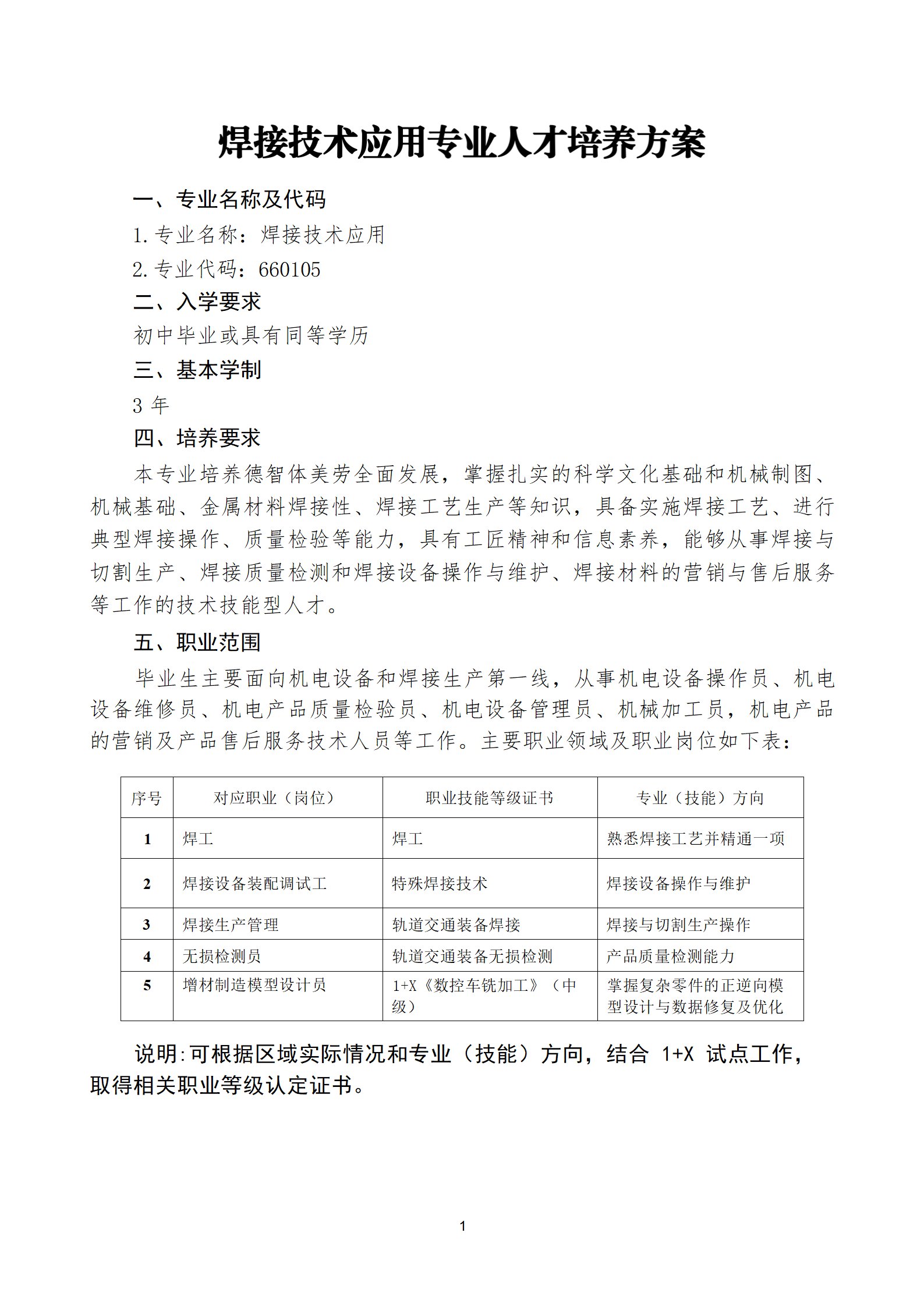 焊接技术应用专业人才培养方案

一、专业名称及代码

1. 专业名称：焊接技术应用

2. 专业代码：660105

二、入学要求

初中毕业或具有同等学历

三、基本学制

3 年

四、培养要求

本专业培养德智体美劳全面发展，掌握扎实的科学文化基础和机械制图、机械基础、金属材料焊接性、焊接工艺生产等知识，具备实施焊接工艺、进行典型焊接操作、质量检验等能力，具有工匠精神和信息素养，能够从事焊接与切割生产、焊接质量检测和焊接设备操作与维护、焊接材料的营销与售后服务等工作的技术技能型人才。

五、职业范围

毕业生主要面向机电设备和焊接生产第一线，从事机电设备操作员、机电设备维修员、机电产品质量检验员、机电设备管理员、机械加工员，机电产品的营销及产品售后服务技术人员等工作。主要职业领域及职业岗位如下表：

| 序号 | 对应职业（岗位） | 职业技能等级证书 | 专业（技能）方向 |
|---|---|---|---|
| 1 | 焊工 | 焊工 | 熟悉焊接工艺并精通一项 |
| 2 | 焊接设备装配调试工 | 特殊焊接技术 | 焊接设备操作与维护 |
| 3 | 焊接生产管理 | 轨道交通装备焊接 | 焊接与切割生产操作 |
| 4 | 无损检测员 | 轨道交通装备无损检测 | 产品质量检测能力 |
| 5 | 增材制造模型设计员 | 1+X《数控车铣加工》（中级） | 掌握复杂零件的正逆向模型设计与数据修复及优化 |

说明：可根据区域实际情况和专业（技能）方向，结合 1+X 试点工作，取得相关职业等级认定证书。

1